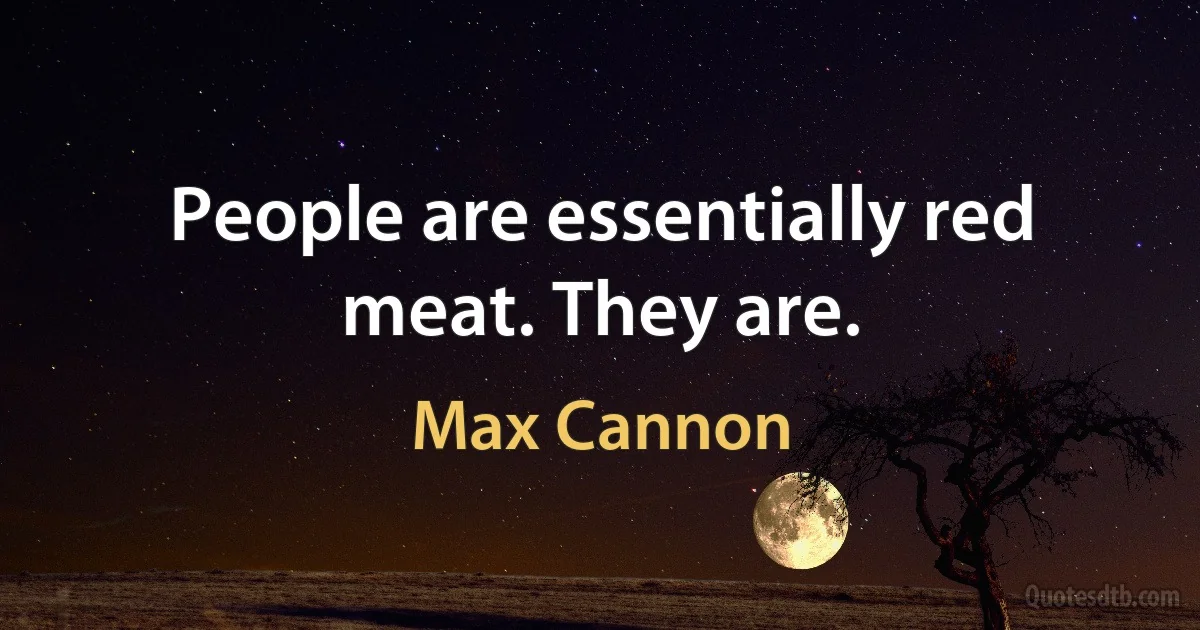 People are essentially red meat. They are.

Max Cannon

Quotesdtb.com